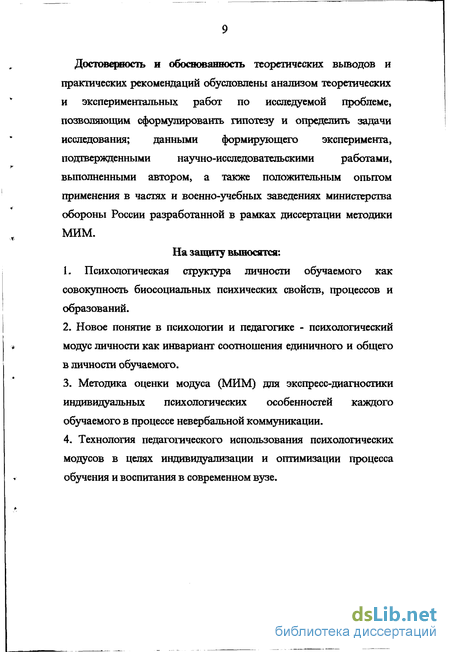 9

Достоверность и обоснованность теоретических выводов и практических рекомендаций обусловлены анализом теоретических и экспериментальных работ по исследуемой проблеме, позволяющим сформулировать гипотезу и определить задачи исследования; данными формирующего эксперимента, подтвержденными научно-исследовательскими работами, выполненными автором, а также положительным опытом применения в частях и военно-учебных заведениях министерства обороны России разработанной в рамках диссертации методики МИМ.

На защиту выносятся:

1. Психологическая структура личности обучаемого как совокупность биосоциальных психических свойств, процессов и образований.

2. Новое понятие в психологии и педагогике - психологический модус личности как инвариант соотношения единичного и общего в личности обучаемого.

3. Методика оценки модуса (МИМ) для экспресс-диагностики индивидуальных психологических особенностей каждого обучаемого в процессе невербальной коммуникации.

4. Технология педагогического использования психологических модусов в целях индивидуализации и оптимизации процесса обучения и воспитания в современном вузе.

dsLib.net
библиотека диссертаций